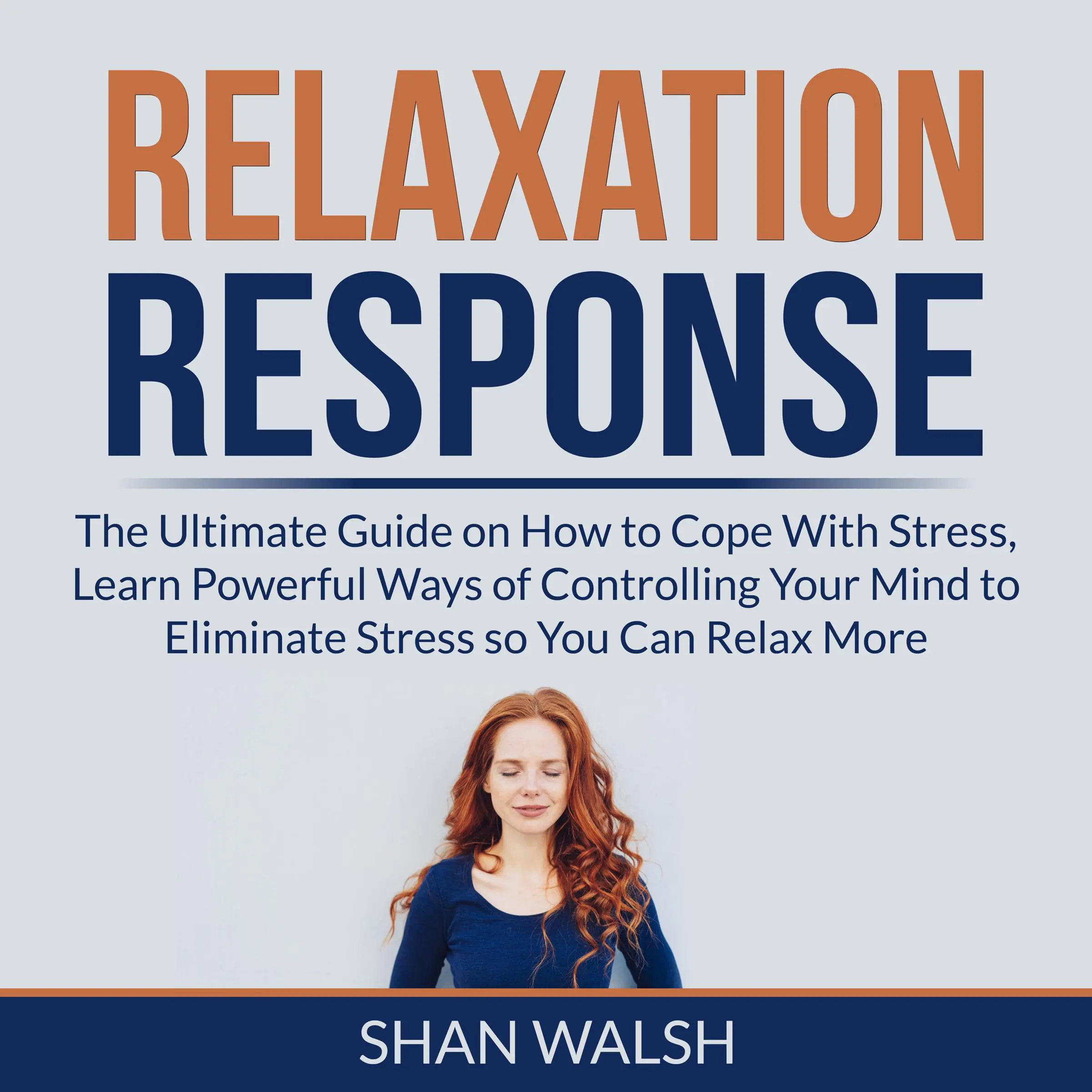 RELAXATION RESPONSE

The Ultimate Guide on How to Cope With Stress, Learn Powerful Ways of Controlling Your Mind to Eliminate Stress so You Can Relax More

SHAN WALSH